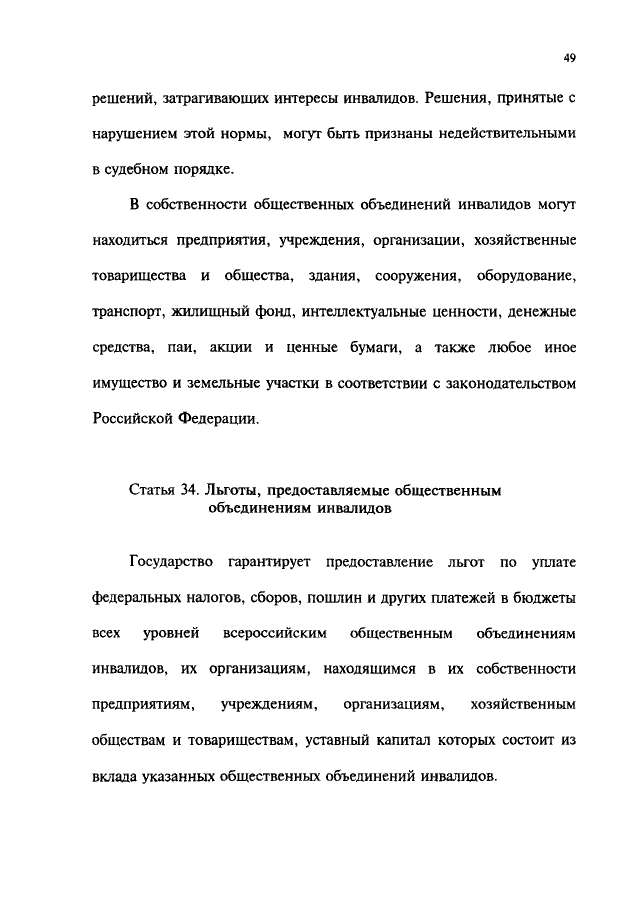 49

решений, затрагивающих интересы инвалидов. Решения, принятые с нарушением этой нормы, могут быть признаны недействительными в судебном порядке.

В собственности общественных объединений инвалидов могут находиться предприятия, учреждения, организации, хозяйственные товарищества и общества, здания, сооружения, оборудование, транспорт, жилищный фонд, интеллектуальные ценности, денежные средства, паи, акции и ценные бумаги, а также любое иное имущество и земельные участки в соответствии с законодательством Российской Федерации.

Статья 34. Льготы, предоставляемые общественным объединениям инвалидов

Государство гарантирует предоставление льгот по уплате федеральных налогов, сборов, пошлин и других платежей в бюджеты всех уровней всероссийским общественным объединениям инвалидов, их организациям, находящимся в их собственности предприятиям, учреждениям, организациям, хозяйственным обществам и товариществам, уставный капитал которых состоит из вклада указанных общественных объединений инвалидов.